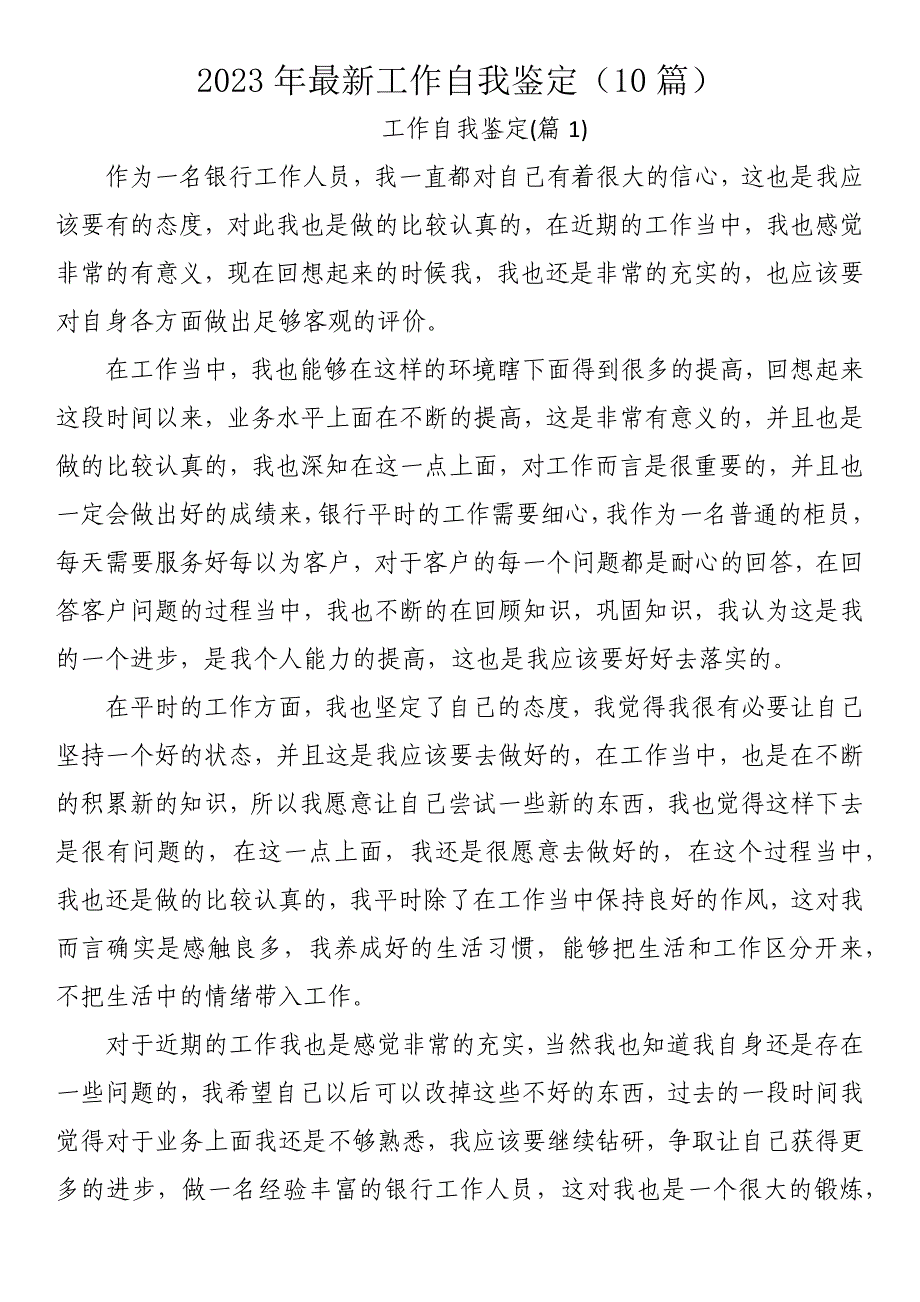 2023年最新工作自我鉴定（10篇）

工作自我鉴定(篇1)

作为一名银行工作人员，我一直都对自己有着很大的信心，这也是我应该要有的态度，对此我也是做的比较认真的，在近期的工作当中，我也感觉非常的有意义，现在回想起来的时候我，我也还是非常的充实的，也应该要对自身各方面做出足够客观的评价。

在工作当中，我也能够在这样的环境瞎下面得到很多的提高，回想起来这段时间以来，业务水平上面在不断的提高，这是非常有意义的，并且也是做的比较认真的，我也深知在这一点上面，对工作而言是很重要的，并且也一定会做出好的成绩来，银行平时的工作需要细心，我作为一名普通的柜员，每天需要服务好每以为客户，对于客户的每一个问题都是耐心的回答，在回答客户问题的过程当中，我也不断的在回顾知识，巩固知识，我认为这是我的一个进步，是我个人能力的提高，这也是我应该要好好去落实的。

在平时的工作方面，我也坚定了自己的态度，我觉得我很有必要让自己坚持一个好的状态，并且这是我应该要去做好的，在工作当中，也是在不断的积累新的知识，所以我愿意让自己尝试一些新的东西，我也觉得这样下去是很有问题的，在这一点上面，我还是很愿意去做好的，在这个过程当中，我也还是做的比较认真的，我平时除了在工作当中保持良好的作风，这对我而言确实是感触良多，我养成好的生活习惯，能够把生活和工作区分开来，不把生活中的情绪带入工作。

对于近期的工作我也是感觉非常的充实，当然我也知道我自身还是存在一些问题的，我希望自己以后可以改掉这些不好的东西，过去的一段时间我觉得对于业务上面我还是不够熟悉，我应该要继续钻研，争取让自己获得更多的进步，做一名经验丰富的银行工作人员，这对我也是一个很大的锻炼，